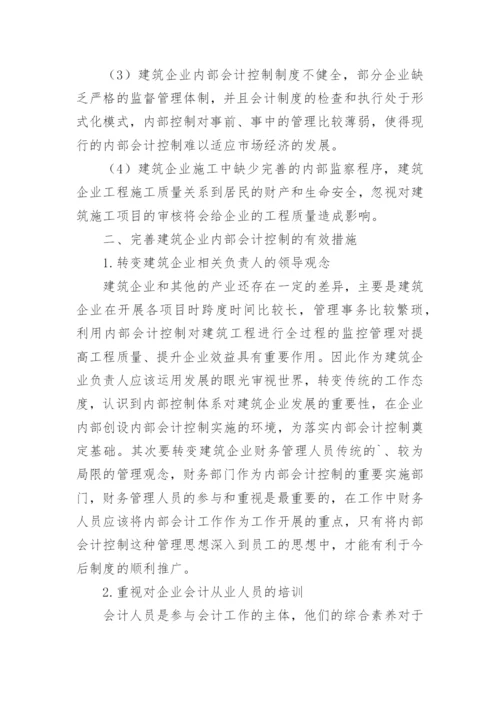 （3）建筑企业内部会计控制制度不健全，部分企业缺乏严格的监督管理体制，并且会计制度的检查和执行处于形式化模式，内部控制对事前、事中的管理比较薄弱，使得现行的内部会计控制难以适应市场经济的发展。

（4）建筑企业施工中缺少完善的内部监察程序，建筑企业工程施工质量关系到居民的财产和生命安全，忽视对建筑施工项目的审核将会给企业的工程质量造成影响。

二、完善建筑企业内部会计控制的有效措施

1.转变建筑企业相关负责人的领导观念

建筑企业和其他的产业还存在一定的差异，主要是建筑企业在开展各项目时跨度时间比较长，管理事务比较繁琐，利用内部会计控制对建筑工程进行全过程的监控管理对提高工程质量、提升企业效益具有重要作用。因此作为建筑企业负责人应该运用发展的眼光审视世界，转变传统的工作态度，认识到内部控制体系对建筑企业发展的重要性，在企业内部创设内部会计控制实施的环境，为落实内部会计控制奠定基础。其次要转变建筑企业财务管理人员传统的`、较为局限的管理观念，财务部门作为内部会计控制的重要实施部门，财务管理人员的参与和重视是最重要的，在工作中财务人员应该将内部会计工作作为工作开展的重点，只有将内部会计控制这种管理思想深入到员工的思想中，才能有利于今后制度的顺利推广。

2.重视对企业会计从业人员的培训

会计人员是参与会计工作的主体，他们的综合素养对于